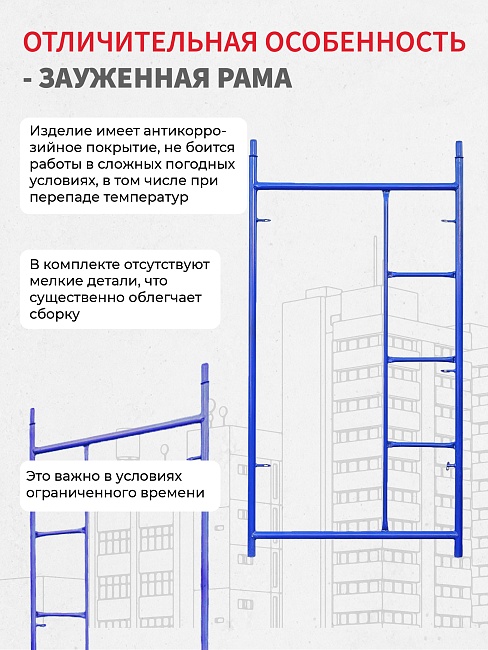 ОТЛИЧИТЕЛЬНАЯ ОСОБЕННОСТЬ - ЗАУЖЕННАЯ РАМА

Изделие имеет антикоррозийное покрытие, не боится работы в сложных погодных условиях, в том числе при перепаде температур

В комплекте отсутствуют мелкие детали, что существенно облегчает сборку

Это важно в условиях ограниченного времени